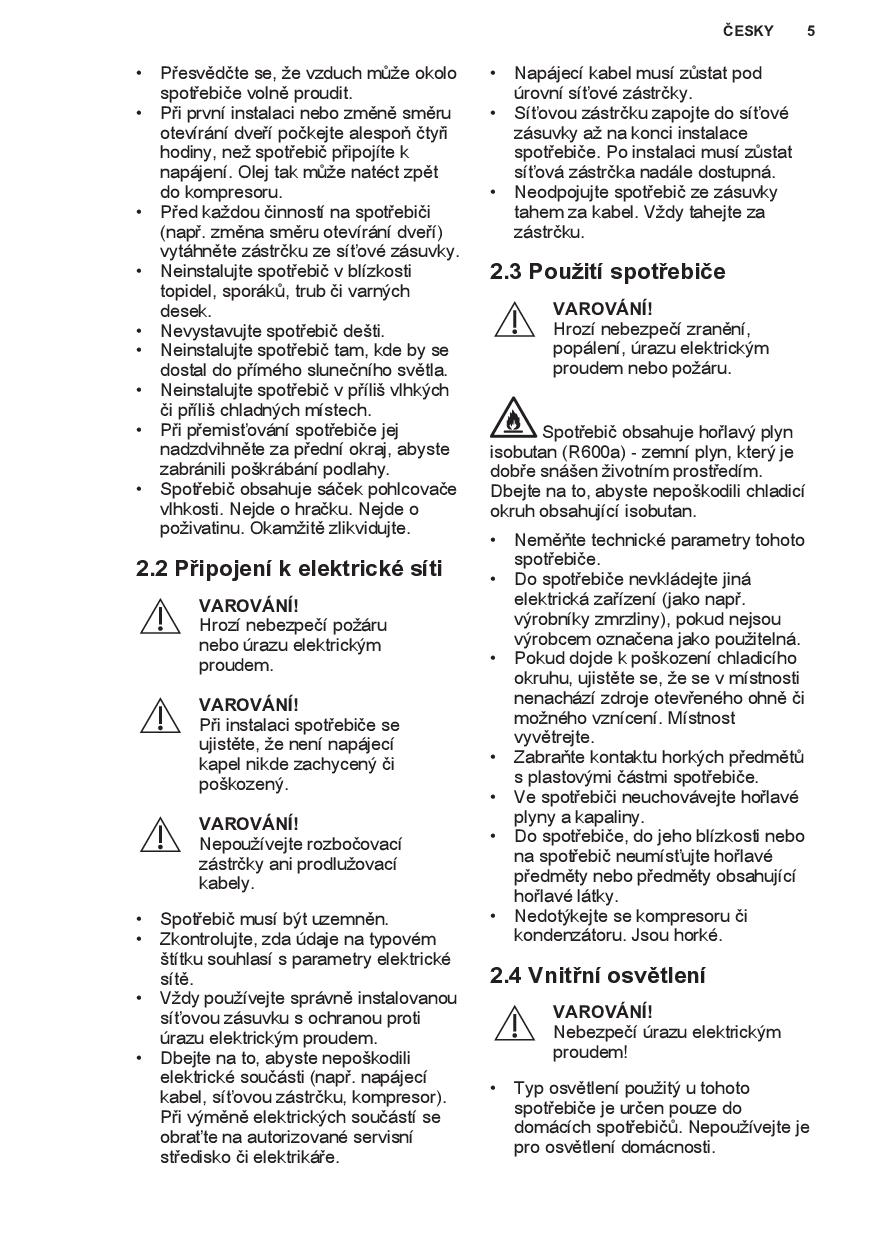 ČESKY 5

• Přesvědčte se, že vzduch může okolo spotřebiče volně proudit.
• Při první instalaci nebo změně směru otevírání dveří počkejte alespoň čtyři hodiny, než spotřebič připojíte k napájení. Olej tak může natéct zpět do kompresoru.
• Před každou činností na spotřebiči (např. změna směru otevírání dveří) vytáhněte zástrčku ze síťové zásuvky.
• Neinstalujte spotřebič v blízkosti topidel, sporáků, trub či varných desek.
• Nevystavujte spotřebič dešti.
• Neinstalujte spotřebič tam, kde by se dostal do přímého slunečního světla.
• Neinstalujte spotřebič v příliš vlhkých či příliš chladných místech.
• Při přemisťování spotřebiče jej nadzdvihněte za přední okraj, abyste zabránili poškrábání podlahy.
• Spotřebič obsahuje sáček pohlcovače vlhkosti. Nejde o hračku. Nejde o poživatinu. Okamžitě zlikvidujte.

2.2 Připojení k elektrické síti

VAROVÁNÍ!
Hrozí nebezpečí požáru nebo úrazu elektrickým proudem.

VAROVÁNÍ!
Při instalaci spotřebiče se ujistěte, že není napájecí kapel nikde zachycený či poškozený.

VAROVÁNÍ!
Nepoužívejte rozbočovací zástrčky ani prodlužovací kabely.

• Spotřebič musí být uzemněn.
• Zkontrolujte, zda údaje na typovém štítku souhlasí s parametry elektrické sítě.
• Vždy používejte správně instalovanou síťovou zásuvku s ochranou proti úrazu elektrickým proudem.
• Dbejte na to, abyste nepoškodili elektrické součásti (např. napájecí kabel, síťovou zástrčku, kompresor). Při výměně elektrických součástí se obraťte na autorizované servisní středisko či elektrikáře.

• Napájecí kabel musí zůstat pod úrovní síťové zástrčky.
• Síťovou zástrčku zapojte do síťové zásuvky až na konci instalace spotřebiče. Po instalaci musí zůstat síťová zástrčka nadále dostupná.
• Neodpojujte spotřebič ze zásuvky tahem za kabel. Vždy tahejte za zástrčku.

2.3 Použití spotřebiče

VAROVÁNÍ!
Hrozí nebezpečí zranění, popálení, úrazu elektrickým proudem nebo požáru.

Spotřebič obsahuje hořlavý plyn isobutan (R600a) - zemní plyn, který je dobře snášen životním prostředím. Dbejte na to, abyste nepoškodili chladicí okruh obsahující isobutan.

• Neměňte technické parametry tohoto spotřebiče.
• Do spotřebiče nevkládejte jiná elektrická zařízení (jako např. výrobníky zmrzliny), pokud nejsou výrobcem označena jako použitelná.
• Pokud dojde k poškození chladicího okruhu, ujistěte se, že se v místnosti nenachází zdroje otevřeného ohně či možného vznícení. Místnost vyvětrejte.
• Zabraňte kontaktu horkých předmětů s plastovými částmi spotřebiče.
• Ve spotřebiči neuchovávejte hořlavé plyny a kapaliny.
• Do spotřebiče, do jeho blízkosti nebo na spotřebič neumísťujte hořlavé předměty nebo předměty obsahující hořlavé látky.
• Nedotýkejte se kompresoru či kondenzátoru. Jsou horké.

2.4 Vnitřní osvětlení

VAROVÁNÍ!
Nebezpečí úrazu elektrickým proudem!

• Typ osvětlení použitý u tohoto spotřebiče je určen pouze do domácích spotřebičů. Nepoužívejte je pro osvětlení domácnosti.